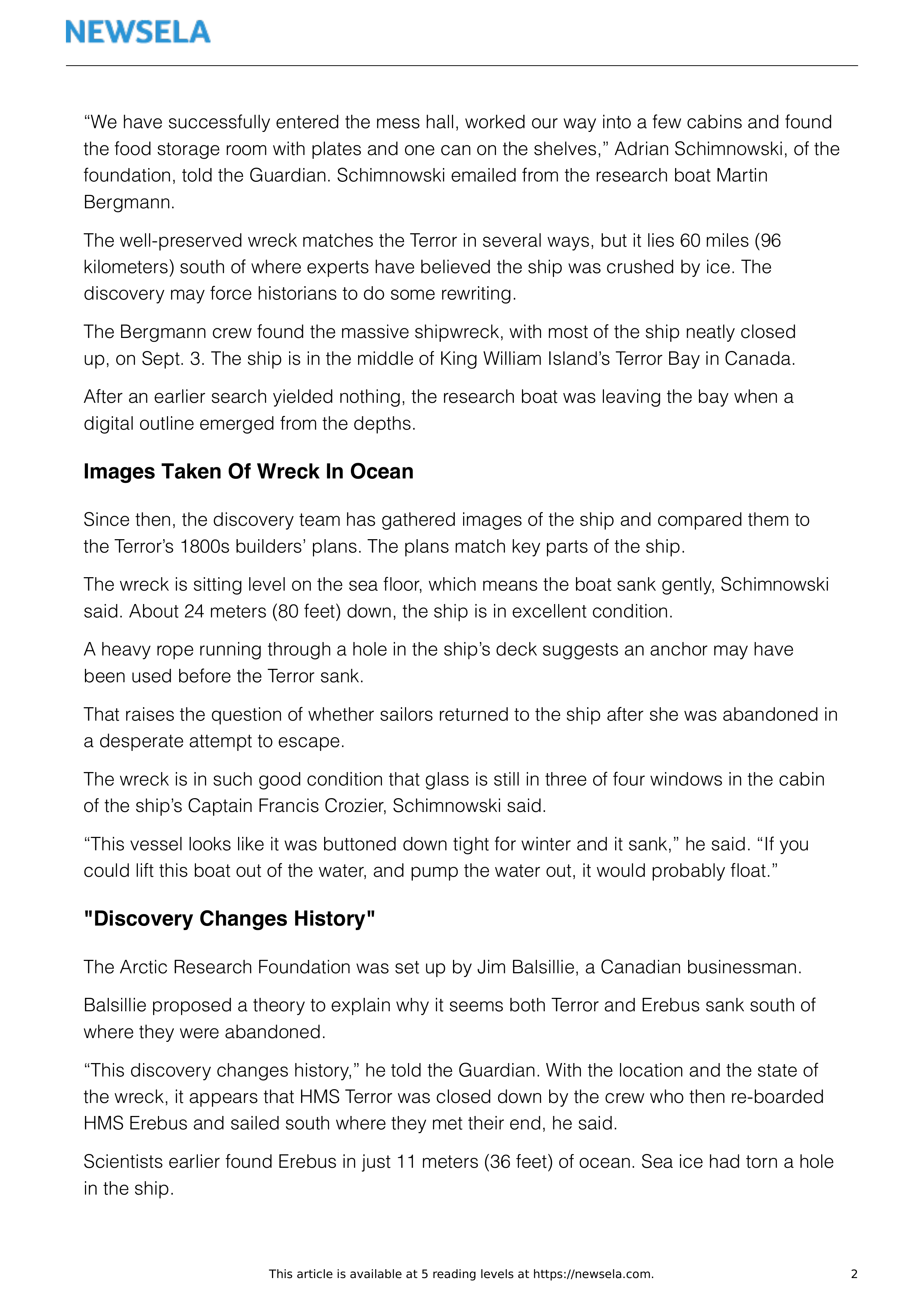 NEWSELA

“We have successfully entered the mess hall, worked our way into a few cabins and found the food storage room with plates and one can on the shelves,” Adrian Schimnowski, of the foundation, told the Guardian. Schimnowski emailed from the research boat Martin Bergmann.

The well-preserved wreck matches the Terror in several ways, but it lies 60 miles (96 kilometers) south of where experts have believed the ship was crushed by ice. The discovery may force historians to do some rewriting.

The Bergmann crew found the massive shipwreck, with most of the ship neatly closed up, on Sept. 3. The ship is in the middle of King William Island’s Terror Bay in Canada.

After an earlier search yielded nothing, the research boat was leaving the bay when a digital outline emerged from the depths.

Images Taken Of Wreck In Ocean

Since then, the discovery team has gathered images of the ship and compared them to the Terror’s 1800s builders’ plans. The plans match key parts of the ship.

The wreck is sitting level on the sea floor, which means the boat sank gently, Schimnowski said. About 24 meters (80 feet) down, the ship is in excellent condition.

A heavy rope running through a hole in the ship’s deck suggests an anchor may have been used before the Terror sank.

That raises the question of whether sailors returned to the ship after she was abandoned in a desperate attempt to escape.

The wreck is in such good condition that glass is still in three of four windows in the cabin of the ship’s Captain Francis Crozier, Schimnowski said.

“This vessel looks like it was buttoned down tight for winter and it sank,” he said. “If you could lift this boat out of the water, and pump the water out, it would probably float.”

"Discovery Changes History"

The Arctic Research Foundation was set up by Jim Balsillie, a Canadian businessman.

Balsillie proposed a theory to explain why it seems both Terror and Erebus sank south of where they were abandoned.

“This discovery changes history,” he told the Guardian. With the location and the state of the wreck, it appears that HMS Terror was closed down by the crew who then re-boarded HMS Erebus and sailed south where they met their end, he said.

Scientists earlier found Erebus in just 11 meters (36 feet) of ocean. Sea ice had torn a hole in the ship.

This article is available at 5 reading levels at https://newsela.com.

2